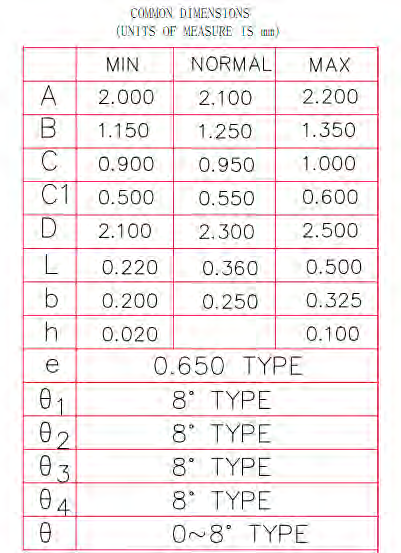 COMMON DIMENSIONS
(UNITS OF MEASURE IS mm)

| | MIN | NORMAL | MAX |
|---|---|---|---|
| A | 2.000 | 2.100 | 2.200 |
| B | 1.150 | 1.250 | 1.350 |
| C | 0.900 | 0.950 | 1.000 |
| C1 | 0.500 | 0.550 | 0.600 |
| D | 2.100 | 2.300 | 2.500 |
| L | 0.220 | 0.360 | 0.500 |
| b | 0.200 | 0.250 | 0.325 |
| h | 0.020 | | 0.100 |
| e | 0.650 TYPE | | |
| $\theta_1$ | 8° TYPE | | |
| $\theta_2$ | 8° TYPE | | |
| $\theta_3$ | 8° TYPE | | |
| $\theta_4$ | 8° TYPE | | |
| $\theta$ | 0~8° TYPE | | |